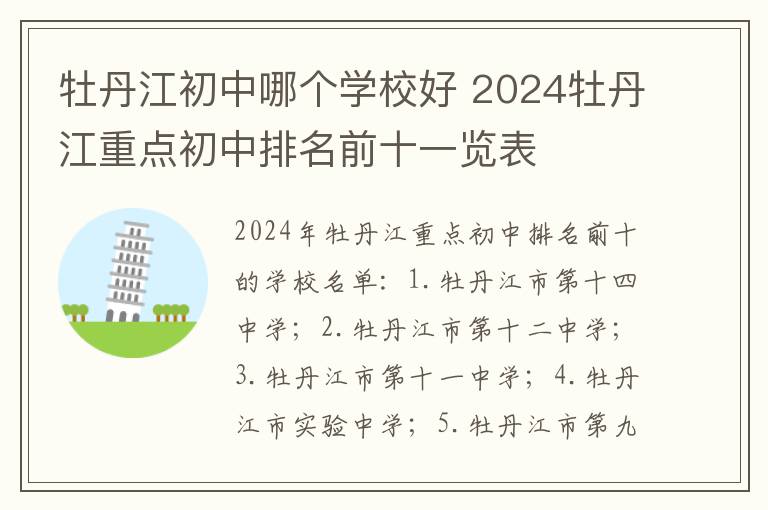 牡丹江初中哪个学校好 2024牡丹江重点初中排名前十一览表

2024年牡丹江重点初中排名前十的学校名单：1.牡丹江市第十四中学；2.牡丹江市第十二中学；3.牡丹江市第十一中学；4.牡丹江市实验中学；5.牡丹江市第九